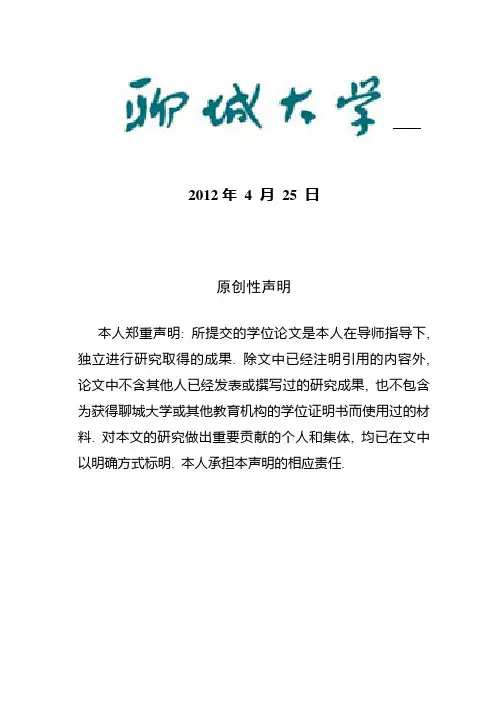 聊城大学

2012 年 4 月 25 日

原创性声明

本人郑重声明: 所提交的学位论文是本人在导师指导下, 独立进行研究取得的成果. 除文中已经注明引用的内容外, 论文中不含其他人已经发表或撰写过的研究成果, 也不包含为获得聊城大学或其他教育机构的学位证明书而使用过的材料. 对本文的研究做出重要贡献的个人和集体, 均已在文中以明确方式标明. 本人承担本声明的相应责任.